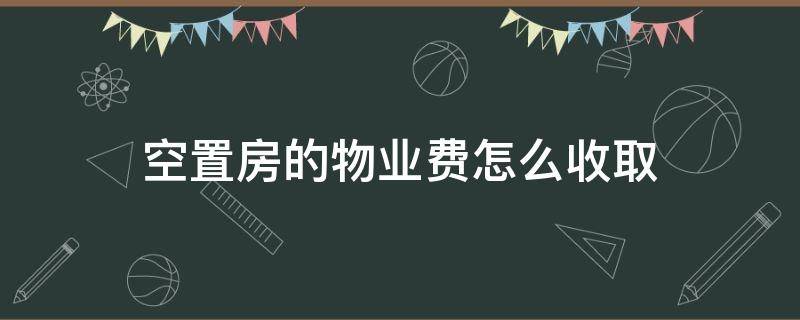 空置房的物业费怎么收取